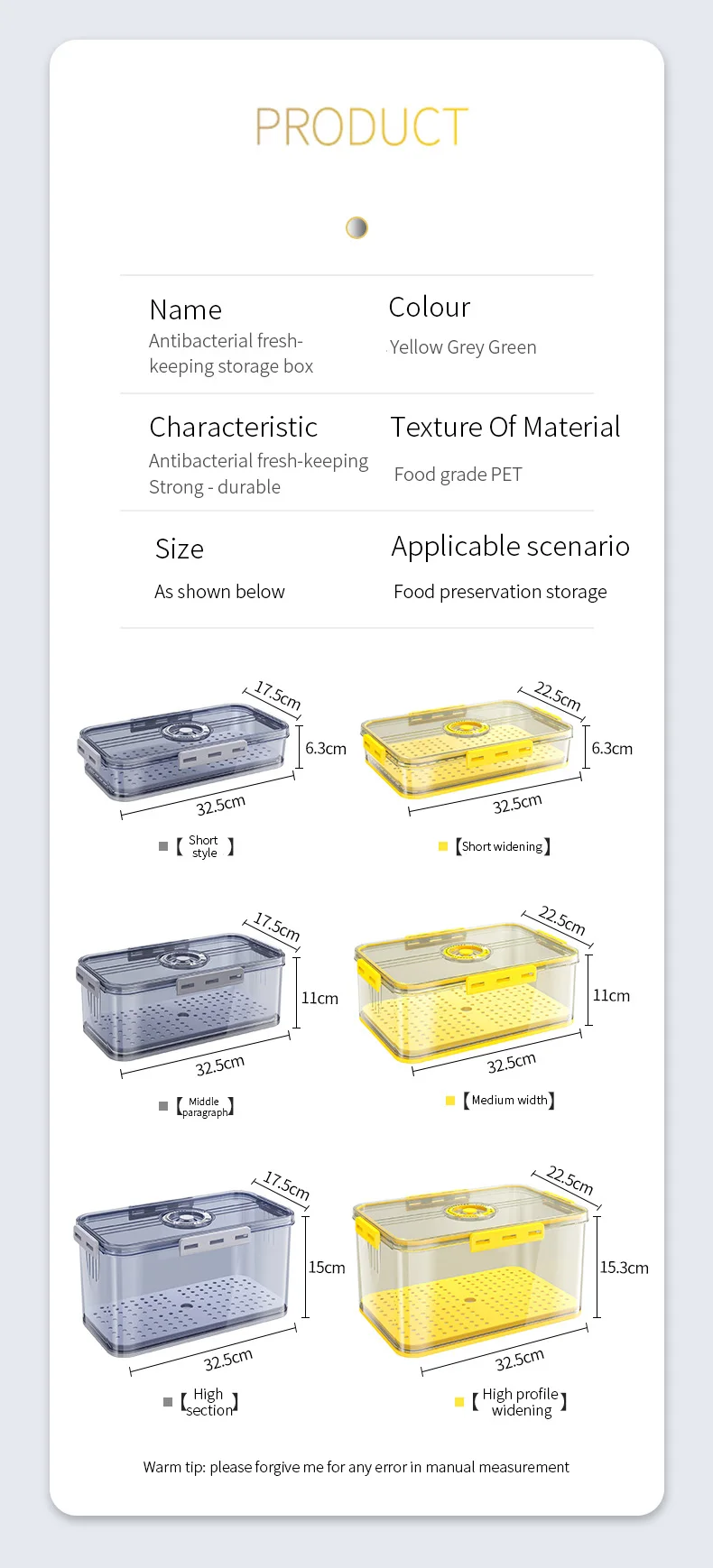 PRODUCT

Name
Antibacterial fresh-keeping storage box

Colour
Yellow Grey Green

Characteristic
Antibacterial fresh-keeping
Strong - durable

Texture Of Material
Food grade PET

Size
As shown below

Applicable scenario
Food preservation storage

17.5cm
6.3cm
32.5cm
■【Short style】

22.5cm
6.3cm
32.5cm
■【Short widening】

17.5cm
11cm
32.5cm
■【Middle paragraph】

22.5cm
11cm
32.5cm
■【Medium width】

17.5cm
15cm
32.5cm
■【High section】

22.5cm
15.3cm
32.5cm
■【High profile widening】

Warm tip: please forgive me for any error in manual measurement